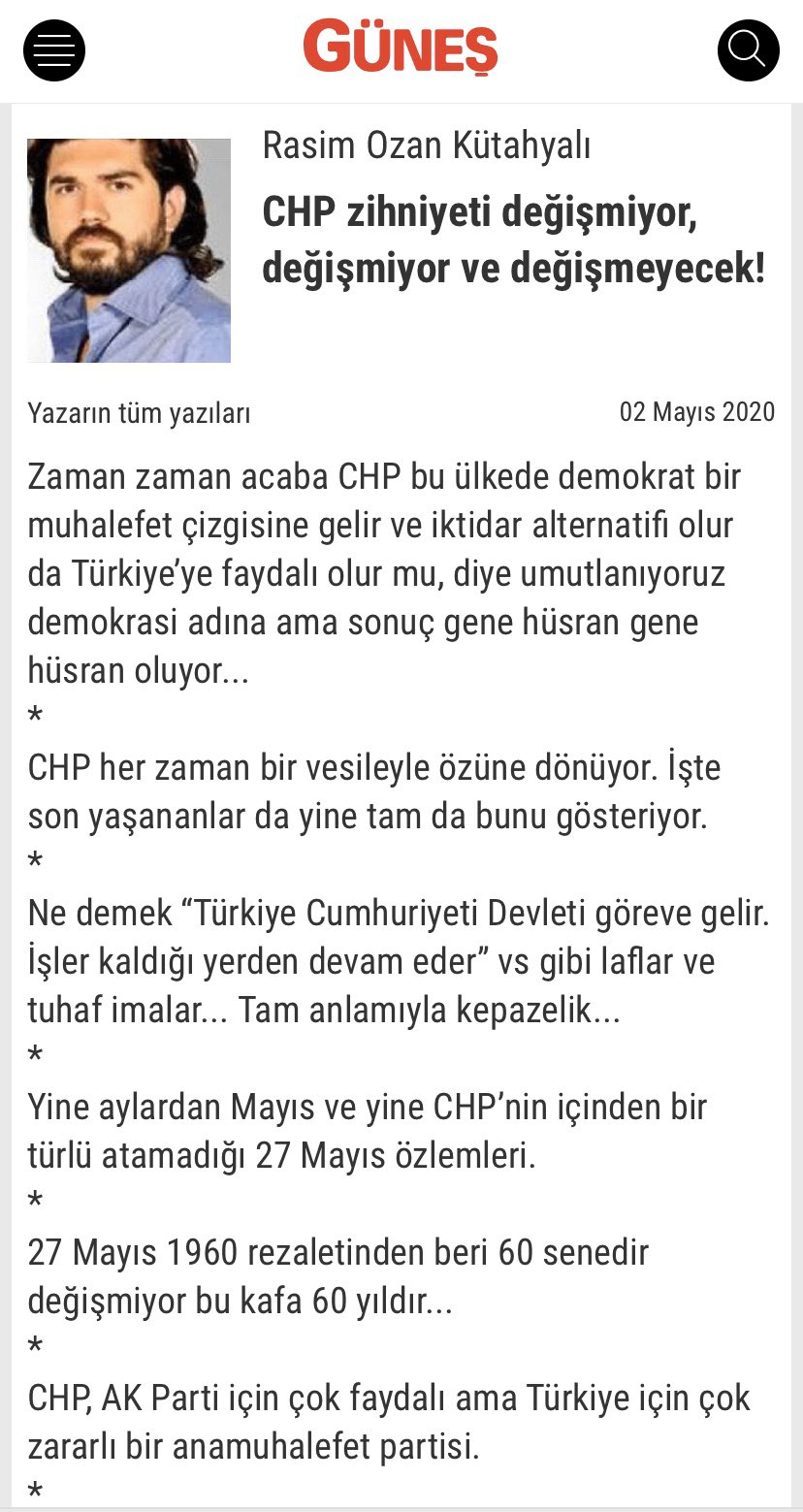 GÜNEŞ

Rasim Ozan Kütahyalı

CHP zihniyeti değişmiyor, değişmiyor ve değişmeyecek!

Yazarın tüm yazıları

02 Mayıs 2020

Zaman zaman acaba CHP bu ülkede demokrat bir muhalefet çizgisine gelir ve iktidar alternatifi olur da Türkiye'ye faydalı olur mu, diye umutlanıyoruz demokrasi adına ama sonuç gene hüsran gene hüsran oluyor...
*
CHP her zaman bir vesileyle özüne dönüyor. İşte son yaşananlar da yine tam da bunu gösteriyor.
*
Ne demek "Türkiye Cumhuriyeti Devleti göreve gelir. İşler kaldığı yerden devam eder" vs gibi laflar ve tuhaf imalar... Tam anlamıyla kepazelik...
*
Yine aylardan Mayıs ve yine CHP'nin içinden bir türlü atamadığı 27 Mayıs özlemleri.
*
27 Mayıs 1960 rezaletinden beri 60 senedir değişmiyor bu kafa 60 yıldır...
*
CHP, AK Parti için çok faydalı ama Türkiye için çok zararlı bir anamuhalefet partisi.
*